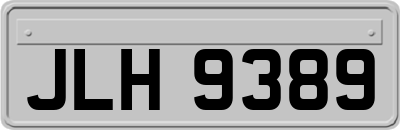 JLH 9389